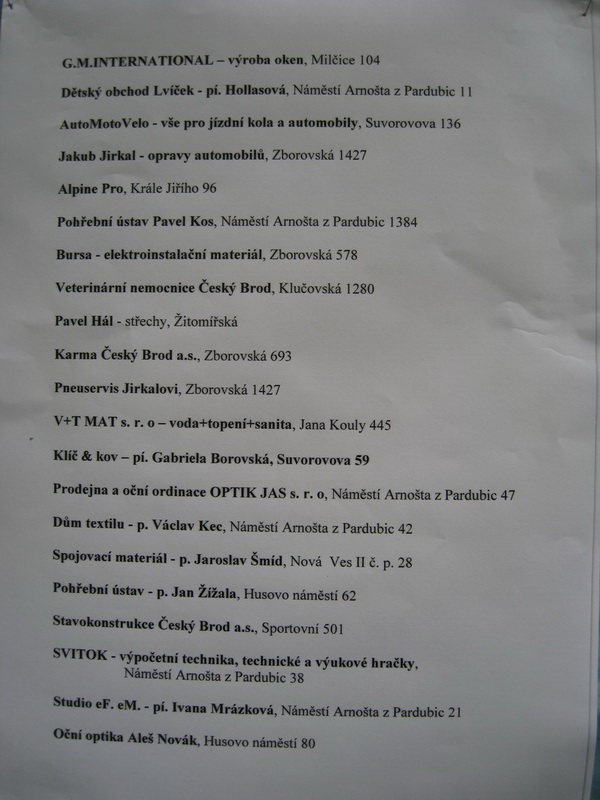 G.M.INTERNATIONAL – výroba oken, Milčice 104

Dětský obchod Lvíček - pí. Hollasová, Náměstí Arnošta z Pardubic 11

AutoMotoVelo - vše pro jízdní kola a automobily, Suvorovova 136

Jakub Jirkal - opravy automobilů, Zborovská 1427

Alpine Pro, Krále Jiřího 96

Pohřební ústav Pavel Kos, Náměstí Arnošta z Pardubic 1384

Bursa - elektroinstalační materiál, Zborovská 578

Veterinární nemocnice Český Brod, Klučovská 1280

Pavel Hál - střechy, Žitomířská

Karma Český Brod a.s., Zborovská 693

Pneuservis Jirkalovi, Zborovská 1427

V+T MAT s. r. o – voda+topení+sanita, Jana Kouly 445

Klíč & kov – pí. Gabriela Borovská, Suvorovova 59

Prodejna a oční ordinace OPTIK JAS s. r. o, Náměstí Arnošta z Pardubic 47

Dům textilu - p. Václav Kec, Náměstí Arnošta z Pardubic 42

Spojovací materiál - p. Jaroslav Šmíd, Nová Ves II č. p. 28

Pohřební ústav - p. Jan Žížala, Husovo náměstí 62

Stavokonstrukce Český Brod a.s., Sportovní 501

SVITOK - výpočetní technika, technické a výukové hračky, Náměstí Arnošta z Pardubic 38

Studio eF. eM. - pí. Ivana Mrázková, Náměstí Arnošta z Pardubic 21

Oční optika Aleš Novák, Husovo náměstí 80